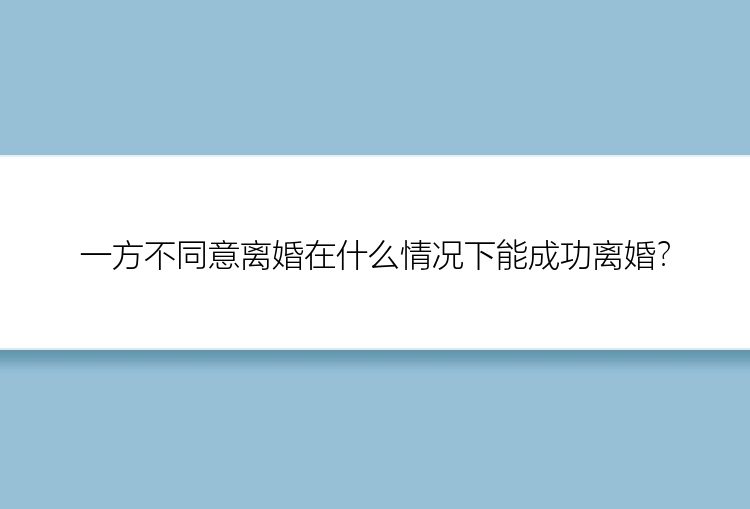 一方不同意离婚在什么情况下能成功离婚?